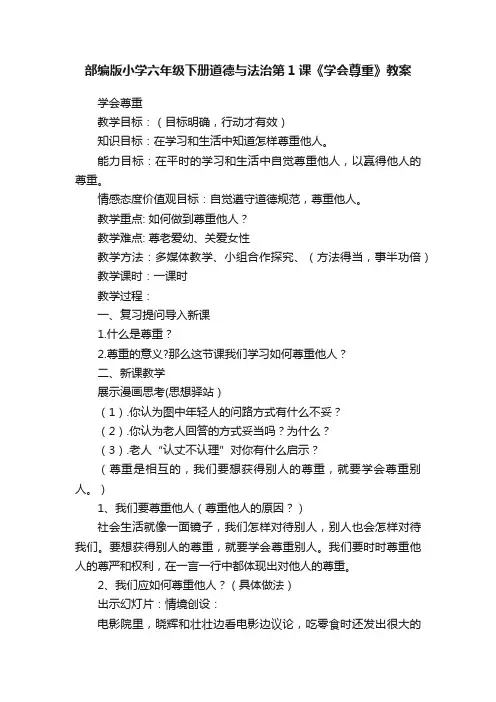 部编版小学六年级下册道德与法治第1课《学会尊重》教案

学会尊重

教学目标：（目标明确，行动才有效）

知识目标：在学习和生活中知道怎样尊重他人。

能力目标：在平时的学习和生活中自觉尊重他人，以赢得他人的尊重。

情感态度价值观目标：自觉遵守道德规范，尊重他人。

教学重点: 如何做到尊重他人？

教学难点: 尊老爱幼、关爱女性

教学方法：多媒体教学、小组合作探究、（方法得当，事半功倍）

教学课时：一课时

教学过程：

一、复习提问导入新课

1.什么是尊重？

2.尊重的意义?那么这节课我们学习如何尊重他人？

二、新课教学

展示漫画思考(思想驿站）

（1）.你认为图中年轻人的问路方式有什么不妥？

（2）.你认为老人回答的方式妥当吗？为什么？

（3）.老人“认丈不认理”对你有什么启示？

（尊重是相互的，我们要想获得别人的尊重，就要学会尊重别人。）

1、我们要尊重他人（尊重他人的原因？）

社会生活就像一面镜子，我们怎样对待别人，别人也会怎样对待我们。要想获得别人的尊重，就要学会尊重别人。我们要时时尊重他人的尊严和权利，在一言一行中都体现出对他人的尊重。

2、我们应如何尊重他人？（具体做法）

出示幻灯片：情境创设：

电影院里，晓辉和壮壮边看电影边议论，吃零食时还发出很大的